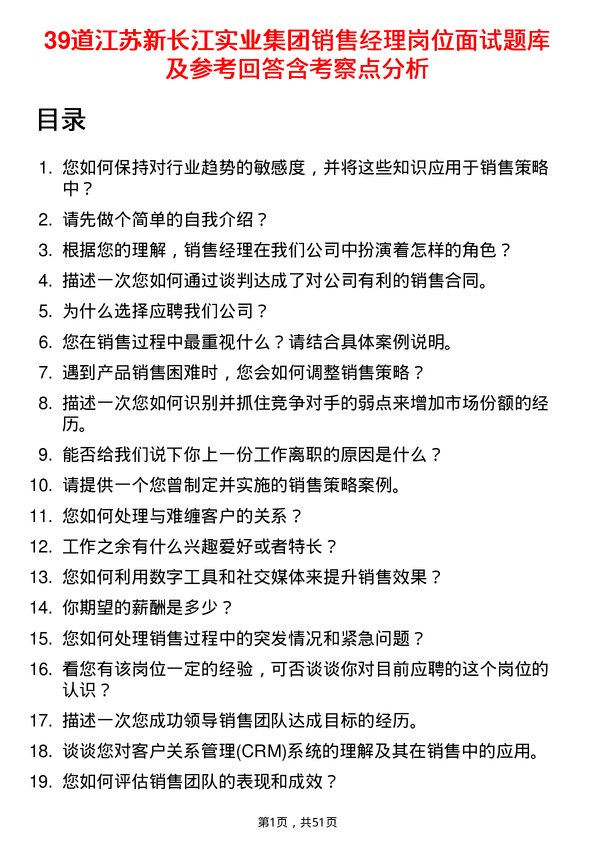 39道江苏新长江实业集团销售经理岗位面试题库及参考回答含考察点分析

目录

1. 您如何保持对行业趋势的敏感度，并将这些知识应用于销售策略中？
2. 请先做个简单的自我介绍？
3. 根据您的理解，销售经理在我们公司中扮演着怎样的角色？
4. 描述一次您如何通过谈判达成了对公司有利的销售合同。
5. 为什么选择应聘我们公司？
6. 您在销售过程中最重视什么？请结合具体案例说明。
7. 遇到产品销售困难时，您会如何调整销售策略？
8. 描述一次您如何识别并抓住竞争对手的弱点来增加市场份额的经历。
9. 能否给我们说下你上一份工作离职的原因是什么？
10. 请提供一个您曾制定并实施的销售策略案例。
11. 您如何处理与难缠客户的关系？
12. 工作之余有什么兴趣爱好或者特长？
13. 您如何利用数字工具和社交媒体来提升销售效果？
14. 你期望的薪酬是多少？
15. 您如何处理销售过程中的突发情况和紧急问题？
16. 看您有该岗位一定的经验，可否谈谈你对目前应聘的这个岗位的认识？
17. 描述一次您成功领导销售团队达成目标的经历。
18. 谈谈您对客户关系管理(CRM)系统的理解及其在销售中的应用。
19. 您如何评估销售团队的表现和成效？

第1页，共51页